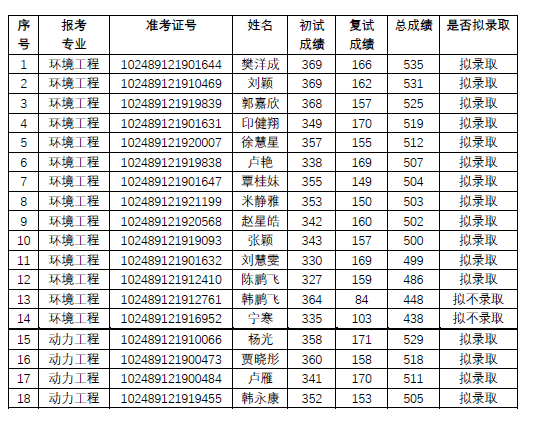 | 序号 | 报考专业 | 准考证号 | 姓名 | 初试成绩 | 复试成绩 | 总成绩 | 是否拟录取 |
|---|---|---|---|---|---|---|---|
| 1 | 环境工程 | 102489121901644 | 樊洋成 | 369 | 166 | 535 | 拟录取 |
| 2 | 环境工程 | 102489121910469 | 刘颖 | 369 | 162 | 531 | 拟录取 |
| 3 | 环境工程 | 102489121919839 | 郭嘉欣 | 368 | 157 | 525 | 拟录取 |
| 4 | 环境工程 | 102489121901631 | 印健翔 | 349 | 170 | 519 | 拟录取 |
| 5 | 环境工程 | 102489121920007 | 徐慧星 | 357 | 155 | 512 | 拟录取 |
| 6 | 环境工程 | 102489121919838 | 卢艳 | 338 | 169 | 507 | 拟录取 |
| 7 | 环境工程 | 102489121901647 | 覃桂妹 | 355 | 149 | 504 | 拟录取 |
| 8 | 环境工程 | 102489121921199 | 米静雅 | 353 | 150 | 503 | 拟录取 |
| 9 | 环境工程 | 102489121920568 | 赵星皓 | 342 | 160 | 502 | 拟录取 |
| 10 | 环境工程 | 102489121919093 | 张颖 | 343 | 157 | 500 | 拟录取 |
| 11 | 环境工程 | 102489121901632 | 刘慧雯 | 330 | 169 | 499 | 拟录取 |
| 12 | 环境工程 | 102489121912410 | 陈鹏飞 | 327 | 159 | 486 | 拟录取 |
| 13 | 环境工程 | 102489121912761 | 韩鹏飞 | 364 | 84 | 448 | 拟不录取 |
| 14 | 环境工程 | 102489121916952 | 宁寒 | 335 | 103 | 438 | 拟不录取 |
| 15 | 动力工程 | 102489121910066 | 杨光 | 358 | 171 | 529 | 拟录取 |
| 16 | 动力工程 | 102489121900473 | 贾晓彤 | 360 | 158 | 518 | 拟录取 |
| 17 | 动力工程 | 102489121900484 | 卢雁 | 341 | 170 | 511 | 拟录取 |
| 18 | 动力工程 | 102489121919455 | 韩永康 | 352 | 153 | 505 | 拟录取 |